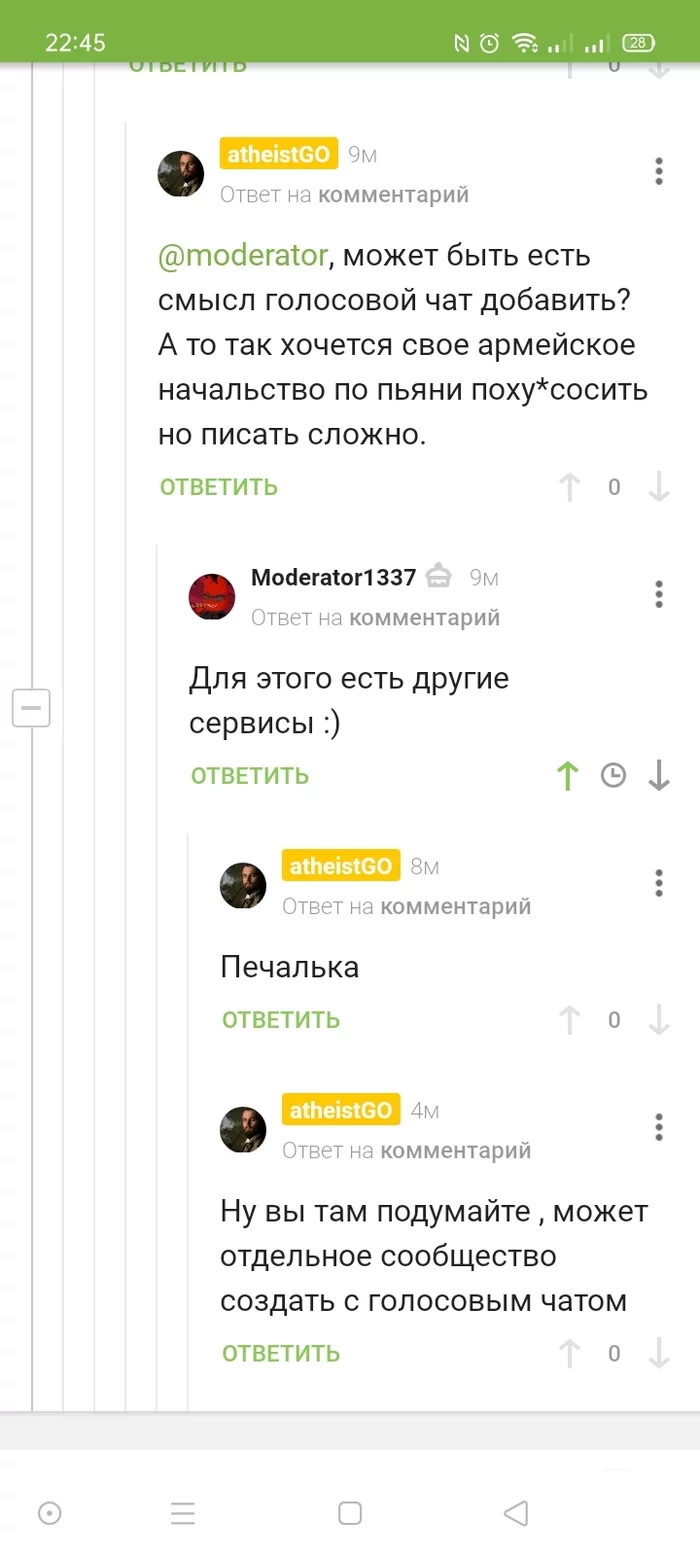 22:45 28

ОТВЕТИТЬ 0

atheistGO 9м
Ответ на комментарий

@moderator, может быть есть смысл голосовой чат добавить? А то так хочется свое армейское начальство по пьяни поху*сосить но писать сложно.

ОТВЕТИТЬ 0

Moderator1337 9м
Ответ на комментарий

Для этого есть другие сервисы :)

ОТВЕТИТЬ

atheistGO 8м
Ответ на комментарий

Печалька

ОТВЕТИТЬ 0

atheistGO 4м
Ответ на комментарий

Ну вы там подумайте , может отдельное сообщество создать с голосовым чатом

ОТВЕТИТЬ 0